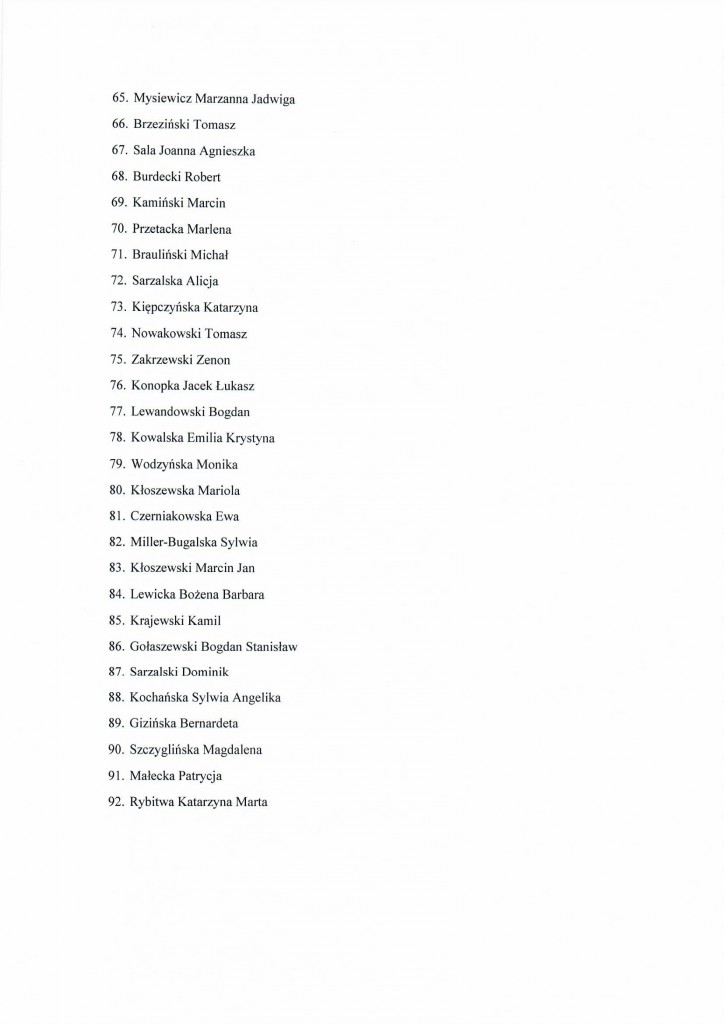 65. Mysiewicz Marzanna Jadwiga
66. Brzeziński Tomasz
67. Sala Joanna Agnieszka
68. Burdecki Robert
69. Kamiński Marcin
70. Przetacka Marlena
71. Brauliński Michał
72. Sarzalska Alicja
73. Kiępczyńska Katarzyna
74. Nowakowski Tomasz
75. Zakrzewski Zenon
76. Konopka Jacek Łukasz
77. Lewandowski Bogdan
78. Kowalska Emilia Krystyna
79. Wodzyńska Monika
80. Kłoszewska Mariola
81. Czerniakowska Ewa
82. Miller-Bugalska Sylwia
83. Kłoszewski Marcin Jan
84. Lewicka Bożena Barbara
85. Krajewski Kamil
86. Gołaszewski Bogdan Stanisław
87. Sarzalski Dominik
88. Kochańska Sylwia Angelika
89. Gizińska Bernardeta
90. Szczyglińska Magdalena
91. Małecka Patrycja
92. Rybitwa Katarzyna Marta